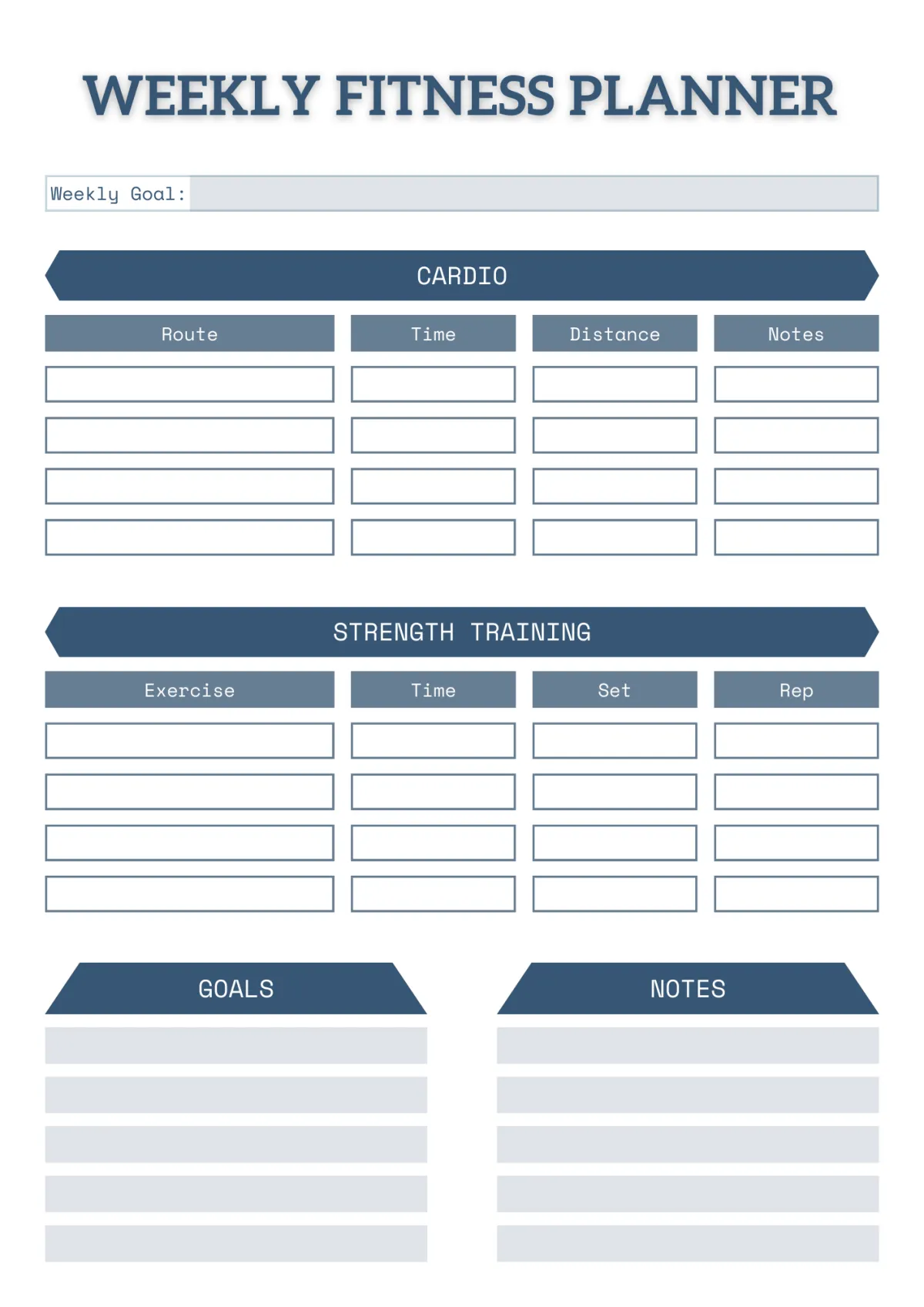 WEEKLY FITNESS PLANNER

Weekly Goal:

CARDIO

| Route | Time | Distance | Notes |
|---|---|---|---|
| | | | |
| | | | |
| | | | |
| | | | |

STRENGTH TRAINING

| Exercise | Time | Set | Rep |
|---|---|---|---|
| | | | |
| | | | |
| | | | |
| | | | |

GOALS

NOTES